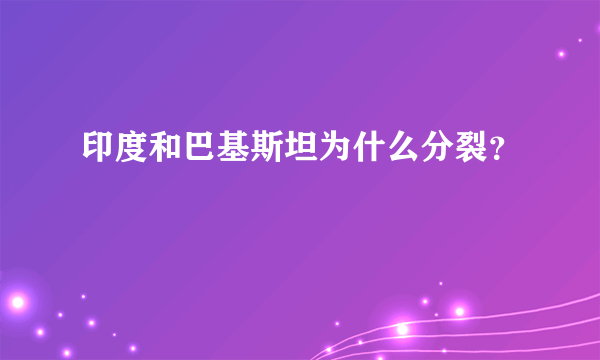 印度和巴基斯坦为什么分裂?